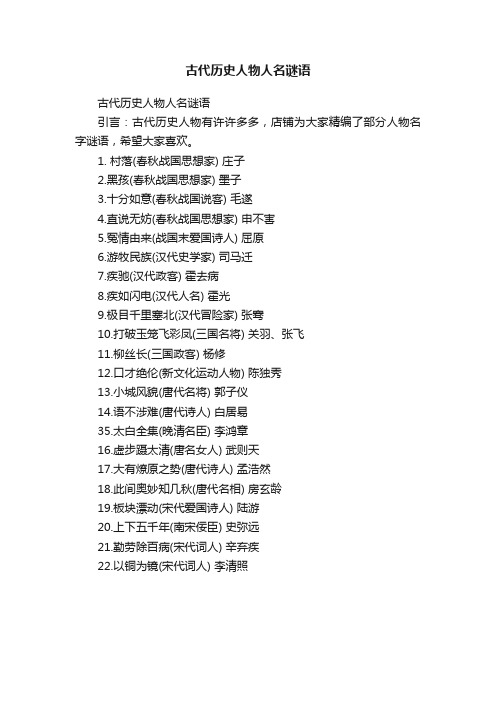 古代历史人物人名谜语

古代历史人物人名谜语

引言：古代历史人物有许许多多，店铺为大家精编了部分人物名字谜语，希望大家喜欢。

1. 村落(春秋战国思想家) 庄子

2.黑孩(春秋战国思想家) 墨子

3.十分如意(春秋战国说客) 毛遂

4.直说无妨(春秋战国思想家) 申不害

5.冤情由来(战国末爱国诗人) 屈原

6.游牧民族(汉代史学家) 司马迁

7.疾驰(汉代政客) 霍去病

8.疾如闪电(汉代人名) 霍光

9.极目千里塞北(汉代冒险家) 张骞

10.打破玉笼飞彩凤(三国名将) 关羽、张飞

11.柳丝长(三国政客) 杨修

12.口才绝伦(新文化运动人物) 陈独秀

13.小城风貌(唐代名将) 郭子仪

14.语不涉难(唐代诗人) 白居易

35.太白全集(晚清名臣) 李鸿章

16.虚步蹑太清(唐名女人) 武则天

17.大有燎原之势(唐代诗人) 孟浩然

18.此间奥妙知几秋(唐代名相) 房玄龄

19.板块漂动(宋代爱国诗人) 陆游

20.上下五千年(南宋佞臣) 史弥远

21.勤劳除百病(宋代词人) 辛弃疾

22.以铜为镜(宋代词人) 李清照